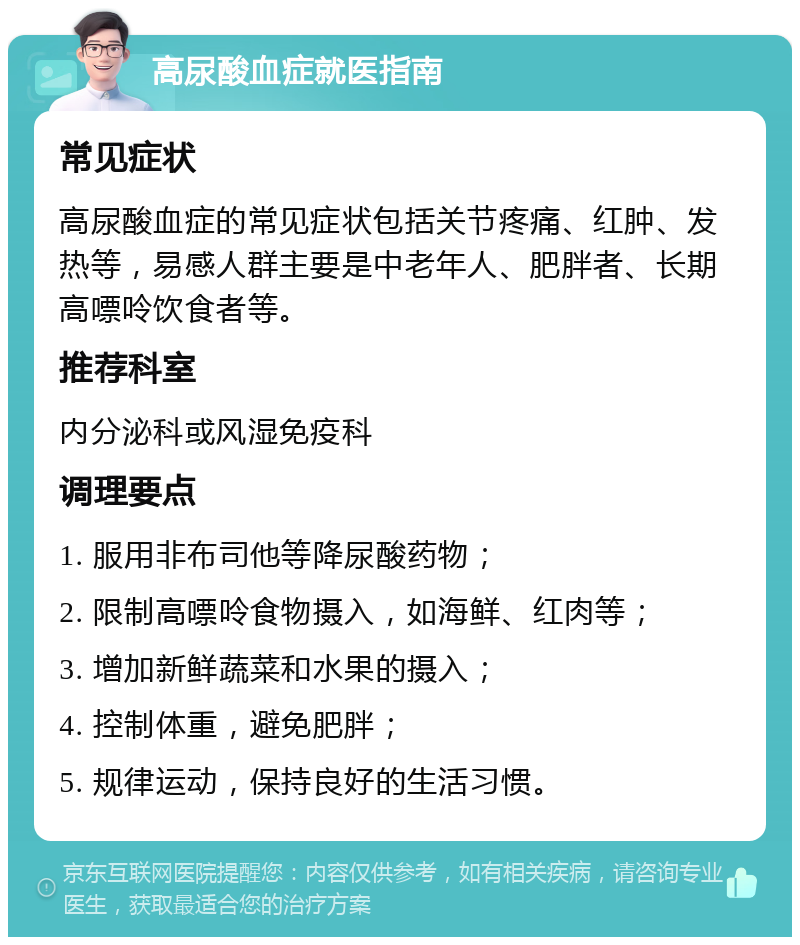 高尿酸血症就医指南

常见症状

高尿酸血症的常见症状包括关节疼痛、红肿、发热等，易感人群主要是中老年人、肥胖者、长期高嘌呤饮食者等。

推荐科室

内分泌科或风湿免疫科

调理要点

1. 服用非布司他等降尿酸药物；

2. 限制高嘌呤食物摄入，如海鲜、红肉等；

3. 增加新鲜蔬菜和水果的摄入；

4. 控制体重，避免肥胖；

5. 规律运动，保持良好的生活习惯。

京东互联网医院提醒您：内容仅供参考，如有相关疾病，请咨询专业医生，获取最适合您的治疗方案